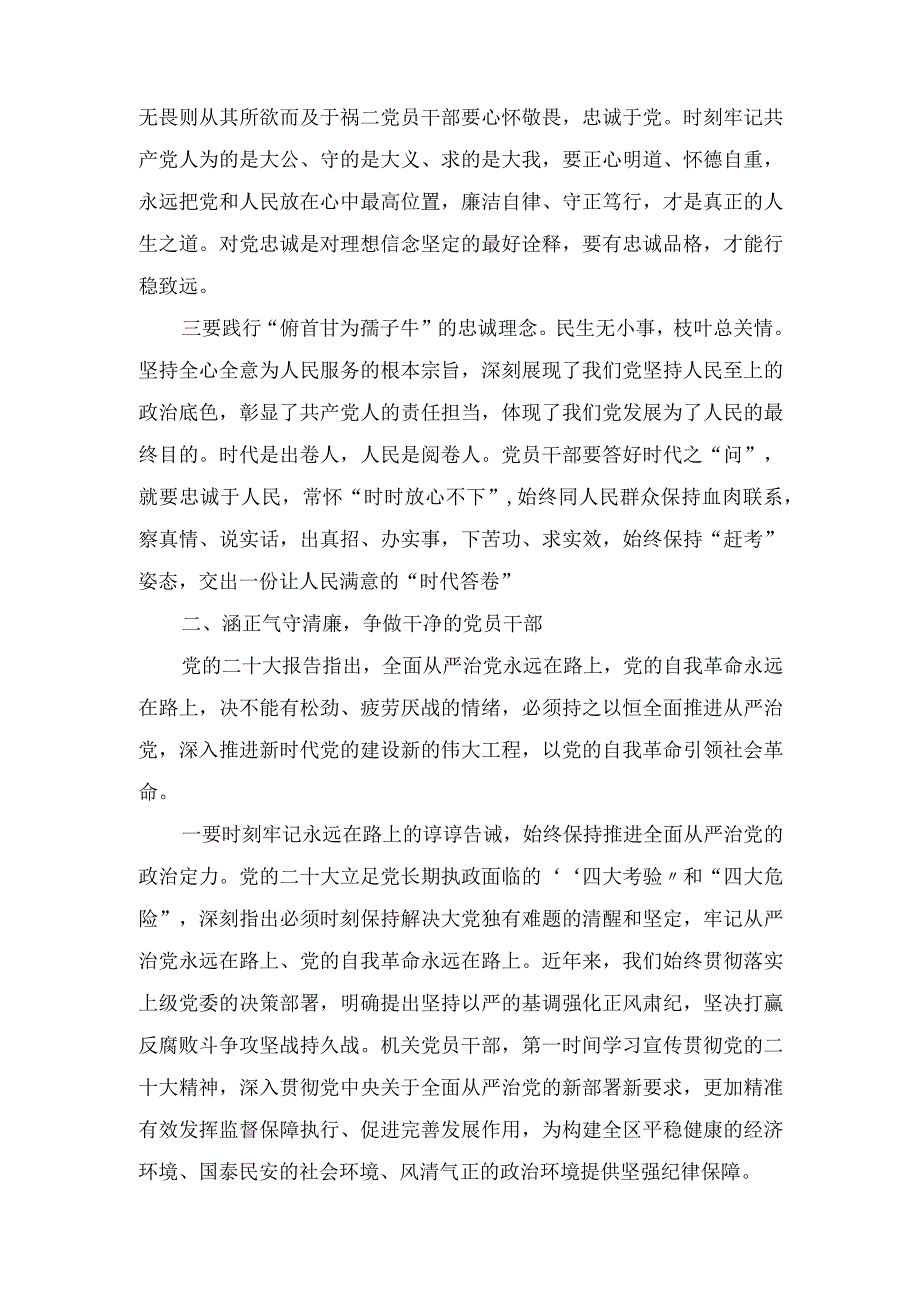 无畏则从其所欲而及于祸二党员干部要心怀敬畏，忠诚于党。时刻牢记共产党人为的是大公、守的是大义、求的是大我，要正心明道、怀德自重，永远把党和人民放在心中最高位置，廉洁自律、守正笃行，才是真正的人生之道。对党忠诚是对理想信念坚定的最好诠释，要有忠诚品格，才能行稳致远。

三要践行“俯首甘为孺子牛”的忠诚理念。民生无小事，枝叶总关情。坚持全心全意为人民服务的根本宗旨，深刻展现了我们党坚持人民至上的政治底色，彰显了共产党人的责任担当，体现了我们党发展为了人民的最终目的。时代是出卷人，人民是阅卷人。党员干部要答好时代之“问”，就要忠诚于人民，常怀“时时放心不下”，始终同人民群众保持血肉联系，察真情、说实话，出真招、办实事，下苦功、求实效，始终保持“赶考”姿态，交出一份让人民满意的“时代答卷”

二、涵正气守清廉，争做干净的党员干部

党的二十大报告指出，全面从严治党永远在路上，党的自我革命永远在路上，决不能有松劲、疲劳厌战的情绪，必须持之以恒全面推进从严治党，深入推进新时代党的建设新的伟大工程，以党的自我革命引领社会革命。

一要时刻牢记永远在路上的谆谆告诫，始终保持推进全面从严治党的政治定力。党的二十大立足党长期执政面临的‘‘四大考验〃和“四大危险”，深刻指出必须时刻保持解决大党独有难题的清醒和坚定，牢记从严治党永远在路上、党的自我革命永远在路上。近年来，我们始终贯彻落实上级党委的决策部署，明确提出坚持以严的基调强化正风肃纪，坚决打赢反腐败斗争攻坚战持久战。机关党员干部，第一时间学习宣传贯彻党的二十大精神，深入贯彻党中央关于全面从严治党的新部署新要求，更加精准有效发挥监督保障执行、促进完善发展作用，为构建全区平稳健康的经济环境、国泰民安的社会环境、风清气正的政治环境提供坚强纪律保障。